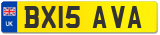 UK

BX15 AVA